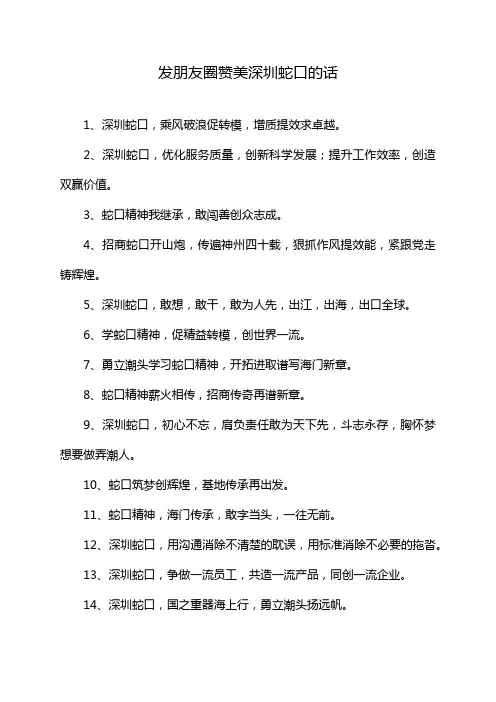 发朋友圈赞美深圳蛇口的话

1、深圳蛇口，乘风破浪促转模，增质提效求卓越。

2、深圳蛇口，优化服务质量，创新科学发展；提升工作效率，创造双赢价值。

3、蛇口精神我继承，敢闯善创众志成。

4、招商蛇口开山炮，传遍神州四十载，狠抓作风提效能，紧跟党走铸辉煌。

5、深圳蛇口，敢想，敢干，敢为人先，出江，出海，出口全球。

6、学蛇口精神，促精益转模，创世界一流。

7、勇立潮头学习蛇口精神，开拓进取谱写海门新章。

8、蛇口精神薪火相传，招商传奇再谱新章。

9、深圳蛇口，初心不忘，肩负责任敢为天下先，斗志永存，胸怀梦想要做弄潮人。

10、蛇口筑梦创辉煌，基地传承再出发。

11、蛇口精神，海门传承，敢字当头，一往无前。

12、深圳蛇口，用沟通消除不清楚的耽误，用标准消除不必要的拖沓。

13、深圳蛇口，争做一流员工，共造一流产品，同创一流企业。

14、深圳蛇口，国之重器海上行，勇立潮头扬远帆。